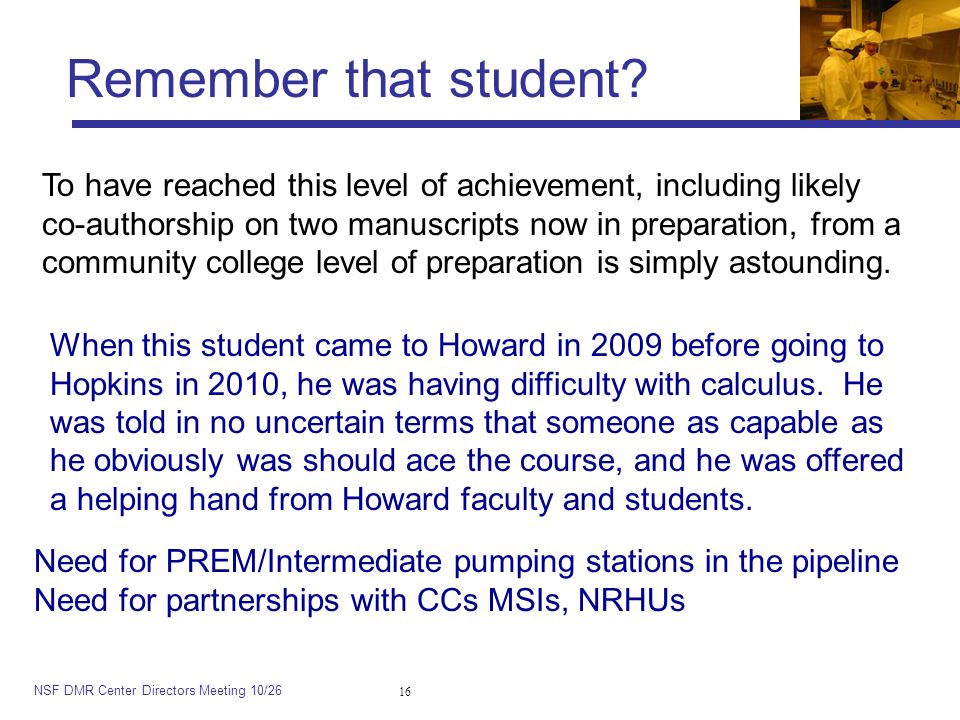 Remember that student?

To have reached this level of achievement, including likely co-authorship on two manuscripts now in preparation, from a community college level of preparation is simply astounding.

When this student came to Howard in 2009 before going to Hopkins in 2010, he was having difficulty with calculus. He was told in no uncertain terms that someone as capable as he obviously was should ace the course, and he was offered a helping hand from Howard faculty and students.

Need for PREM/Intermediate pumping stations in the pipeline
Need for partnerships with CCs MSIs, NRHUs

NSF DMR Center Directors Meeting 10/26

16